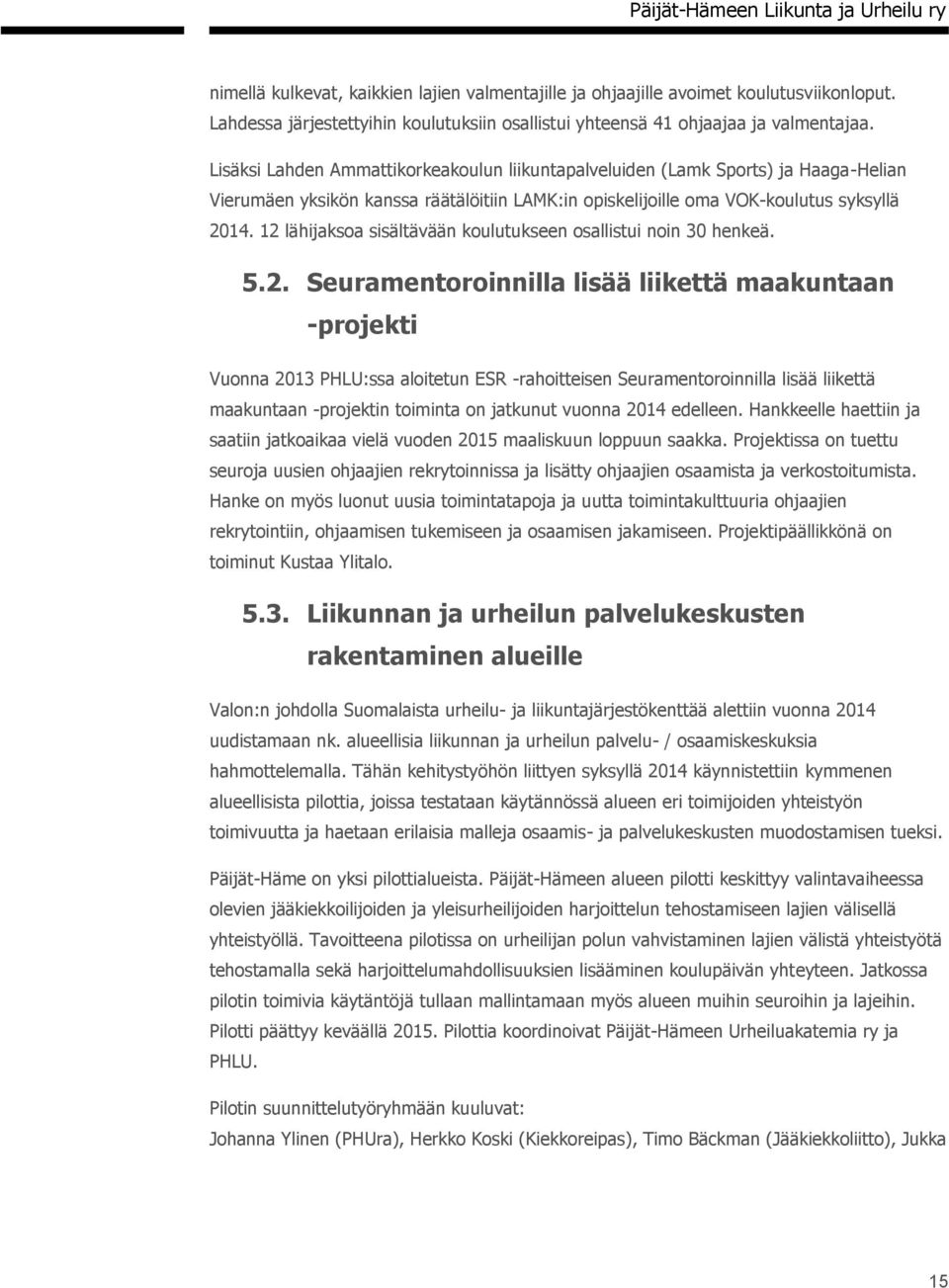 Päijät-Hämeen Liikunta ja Urheilu ry

nimellä kulkevat, kaikkien lajien valmentajille ja ohjaajille avoimet koulutusviikonloput. Lahdessa järjestettyihin koulutuksiin osallistui yhteensä 41 ohjaajaa ja valmentajaa.

Lisäksi Lahden Ammattikorkeakoulun liikuntapalveluiden (Lamk Sports) ja Haaga-Helian Vierumäen yksikön kanssa räätälöitiin LAMK:in opiskelijoille oma VOK-koulutus syksyllä 2014. 12 lähijaksoa sisältävään koulutukseen osallistui noin 30 henkeä.

5.2. Seuramentoroinnilla lisää liikettä maakuntaan -projekti

Vuonna 2013 PHLU:ssa aloitetun ESR -rahoitteisen Seuramentoroinnilla lisää liikettä maakuntaan -projektin toiminta on jatkunut vuonna 2014 edelleen. Hankkeelle haettiin ja saatiin jatkoaikaa vielä vuoden 2015 maaliskuun loppuun saakka. Projektissa on tuettu seuroja uusien ohjaajien rekrytoinnissa ja lisätty ohjaajien osaamista ja verkostoitumista. Hanke on myös luonut uusia toimintatapoja ja uutta toimintakulttuuria ohjaajien rekrytointiin, ohjaamisen tukemiseen ja osaamisen jakamiseen. Projektipäällikkönä on toiminut Kustaa Ylitalo.

5.3. Liikunnan ja urheilun palvelukeskusten rakentaminen alueille

Valon:n johdolla Suomalaista urheilu- ja liikuntajärjestökenttää alettiin vuonna 2014 uudistamaan nk. alueellisia liikunnan ja urheilun palvelu- / osaamiskeskuksia hahmottelemalla. Tähän kehitystyöhön liittyen syksyllä 2014 käynnistettiin kymmenen alueellisista pilottia, joissa testataan käytännössä alueen eri toimijoiden yhteistyön toimivuutta ja haetaan erilaisia malleja osaamis- ja palvelukeskusten muodostamisen tueksi.

Päijät-Häme on yksi pilottialueista. Päijät-Hämeen alueen pilotti keskittyy valintavaiheessa olevien jääkiekkoilijoiden ja yleisurheilijoiden harjoittelun tehostamiseen lajien välisellä yhteistyöllä. Tavoitteena pilotissa on urheilijan polun vahvistaminen lajien välistä yhteistyötä tehostamalla sekä harjoittelumahdollisuuksien lisääminen koulupäivän yhteyteen. Jatkossa pilotin toimivia käytäntöjä tullaan mallintamaan myös alueen muihin seuroihin ja lajeihin. Pilotti päättyy keväällä 2015. Pilottia koordinoivat Päijät-Hämeen Urheiluakatemia ry ja PHLU.

Pilotin suunnittelutyöryhmään kuuluvat:
Johanna Ylinen (PHUra), Herkko Koski (Kiekkoreipas), Timo Bäckman (Jääkiekkoliitto), Jukka

15